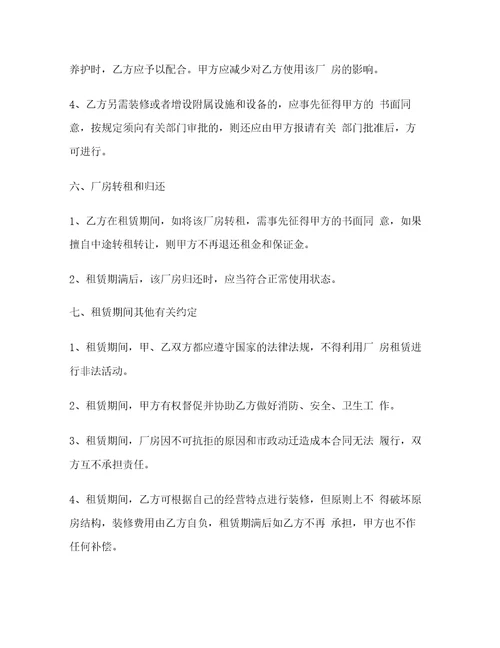 养护时，乙方应予以配合。甲方应减少对乙方使用该厂 房的影响。

4、乙方另需装修或者增设附属设施和设备的，应事先征得甲方的 书面同意，按规定须向有关部门审批的，则还应由甲方报请有关 部门批准后，方可进行。

六、厂房转租和归还

1、乙方在租赁期间，如将该厂房转租，需事先征得甲方的书面同 意，如果擅自中途转租转让，则甲方不再退还租金和保证金。

2、租赁期满后，该厂房归还时，应当符合正常使用状态。

七、租赁期间其他有关约定

1、租赁期间，甲、乙双方都应遵守国家的法律法规，不得利用厂 房租赁进行非法活动。

2、租赁期间，甲方有权督促并协助乙方做好消防、安全、卫生工 作。

3、租赁期间，厂房因不可抗拒的原因和市政动迁造成本合同无法 履行，双方互不承担责任。

4、租赁期间，乙方可根据自己的经营特点进行装修，但原则上不 得破坏原房结构，装修费用由乙方自负，租赁期满后如乙方不再 承担，甲方也不作任何补偿。